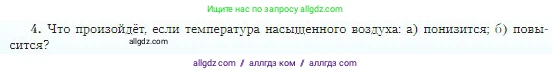 Ищите нас по запросу allgdz.com

4. Что произойдёт, если температура насыщенного воздуха: а) понизится; б) повысится?

allgdz.com

allgdz com / аллгдз ком / аллгдз com